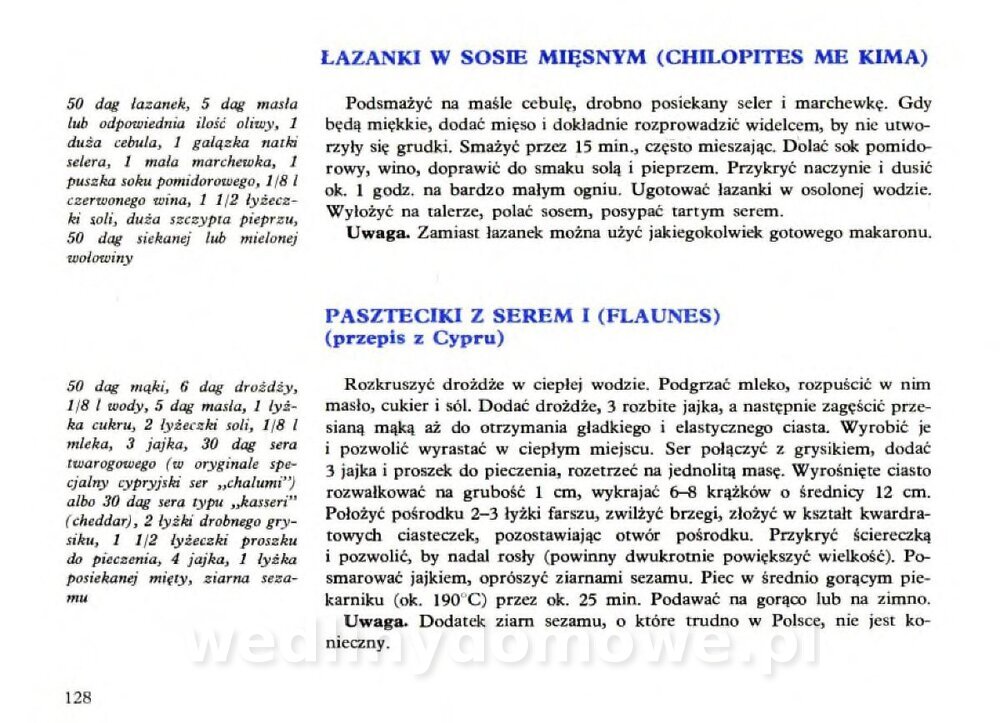 ŁAZANKI W SOSIE MIĘSNYM (CHILOPITES ME KIMA)

50 dag łazanek, 5 dag masła lub odpowiednia ilość oliwy, 1 duża cebula, 1 gałązka natki selera, 1 mała marchewka, 1 puszka soku pomidorowego, 1/8 l czerwonego wina, 1 1/2 łyżeczki soli, duża szczypta pieprzu, 50 dag siekanej lub mielonej wołowiny

Podsmażyć na maśle cebulę, drobno posiekany seler i marchewkę. Gdy będą miękkie, dodać mięso i dokładnie rozprowadzić widelcem, by nie utworzyły się grudki. Smażyć przez 15 min., często mieszając. Dolać sok pomidorowy, wino, doprawić do smaku solą i pieprzem. Przykryć naczynie i dusić ok. 1 godz. na bardzo małym ogniu. Ugotować łazanki w osolonej wodzie. Wyłożyć na talerze, polać sosem, posypać tartym serem.

**Uwaga.** Zamiast łazanek można użyć jakiegokolwiek gotowego makaronu.

PASZTECIKI Z SEREM I (FLAUNES)
(przepis z Cypru)

50 dag mąki, 6 dag drożdży, 1/8 l wody, 5 dag masła, 1 łyżka cukru, 2 łyżeczki soli, 1/8 l mleka, 3 jajka, 30 dag sera twarogowego (w oryginale specjalny cypryjski ser „chalumi") albo 30 dag sera typu „kasseri" (cheddar), 2 łyżki drobnego grysiku, 1 1/2 łyżeczki proszku do pieczenia, 4 jajka, 1 łyżka posiekanej mięty, ziarna sezamu

Rozkruszyć drożdże w ciepłej wodzie. Podgrzać mleko, rozpuścić w nim masło, cukier i sól. Dodać drożdże, 3 rozbite jajka, a następnie zagęścić przesianą mąką aż do otrzymania gładkiego i elastycznego ciasta. Wyrobić je i pozwolić wyrastać w ciepłym miejscu. Ser połączyć z grysikiem, dodać 3 jajka i proszek do pieczenia, rozetrzeć na jednolitą masę. Wyrośnięte ciasto rozwałkować na grubość 1 cm, wykrajać 6–8 krążków o średnicy 12 cm. Położyć pośrodku 2–3 łyżki farszu, zwilżyć brzegi, złożyć w kształt kwadratowych ciasteczek, pozostawiając otwór pośrodku. Przykryć ściereczką i pozwolić, by nadal rosły (powinny dwukrotnie powiększyć wielkość). Posmarować jajkiem, oprószyć ziarnami sezamu. Piec w średnio gorącym piekarniku (ok. 190°C) przez ok. 25 min. Podawać na gorąco lub na zimno.

**Uwaga.** Dodatek ziarn sezamu, o które trudno w Polsce, nie jest konieczny.

wedlinydomowe.pl

128